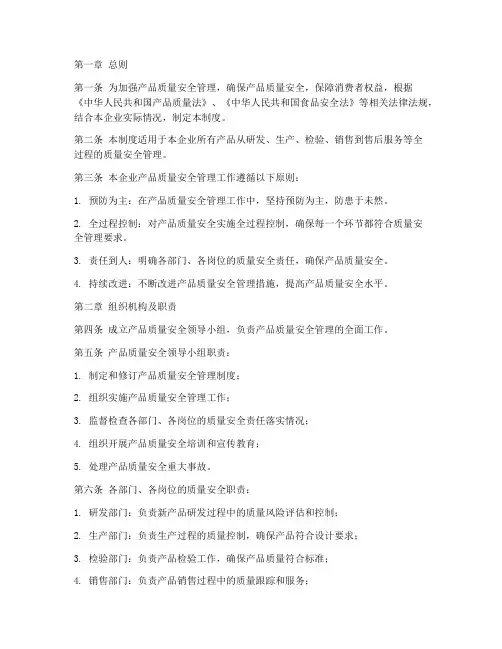 第一章 总则

第一条 为加强产品质量安全管理，确保产品质量安全，保障消费者权益，根据《中华人民共和国产品质量法》、《中华人民共和国食品安全法》等相关法律法规，结合本企业实际情况，制定本制度。

第二条 本制度适用于本企业所有产品从研发、生产、检验、销售到售后服务等全过程的质量安全管理。

第三条 本企业产品质量安全管理工作遵循以下原则：

1. 预防为主：在产品质量安全管理工作中，坚持预防为主，防患于未然。

2. 全过程控制：对产品质量安全实施全过程控制，确保每一个环节都符合质量安全管理要求。

3. 责任到人：明确各部门、各岗位的质量安全责任，确保产品质量安全。

4. 持续改进：不断改进产品质量安全管理措施，提高产品质量安全水平。

第二章 组织机构及职责

第四条 成立产品质量安全领导小组，负责产品质量安全管理的全面工作。

第五条 产品质量安全领导小组职责：

1. 制定和修订产品质量安全管理制度；

2. 组织实施产品质量安全管理工作；

3. 监督检查各部门、各岗位的质量安全责任落实情况；

4. 组织开展产品质量安全培训和宣传教育；

5. 处理产品质量安全重大事故。

第六条 各部门、各岗位的质量安全职责：

1. 研发部门：负责新产品研发过程中的质量风险评估和控制；

2. 生产部门：负责生产过程的质量控制，确保产品符合设计要求；

3. 检验部门：负责产品检验工作，确保产品质量符合标准；

4. 销售部门：负责产品销售过程中的质量跟踪和服务；